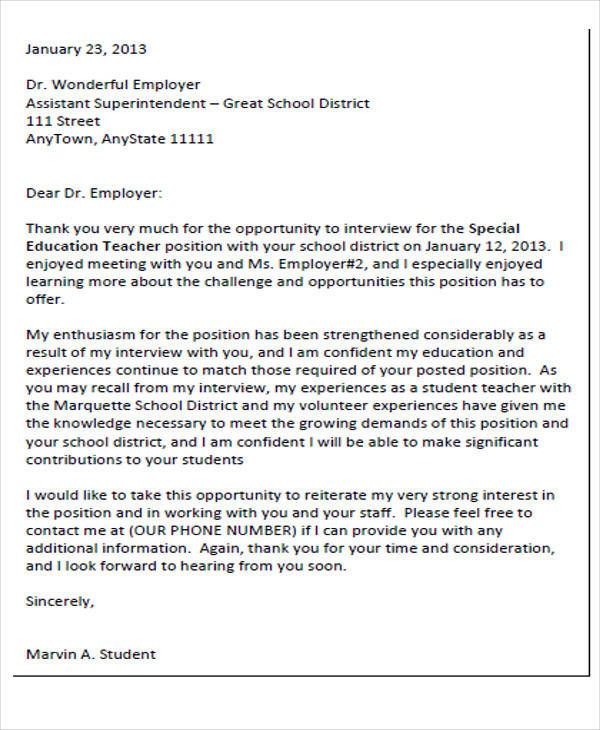 January 23, 2013

Dr. Wonderful Employer
Assistant Superintendent – Great School District
111 Street
AnyTown, AnyState 11111

Dear Dr. Employer:

Thank you very much for the opportunity to interview for the Special Education Teacher position with your school district on January 12, 2013. I enjoyed meeting with you and Ms. Employer#2, and I especially enjoyed learning more about the challenge and opportunities this position has to offer.

My enthusiasm for the position has been strengthened considerably as a result of my interview with you, and I am confident my education and experiences continue to match those required of your posted position. As you may recall from my interview, my experiences as a student teacher with the Marquette School District and my volunteer experiences have given me the knowledge necessary to meet the growing demands of this position and your school district, and I am confident I will be able to make significant contributions to your students

I would like to take this opportunity to reiterate my very strong interest in the position and in working with you and your staff. Please feel free to contact me at (OUR PHONE NUMBER) if I can provide you with any additional information. Again, thank you for your time and consideration, and I look forward to hearing from you soon.

Sincerely,

Marvin A. Student